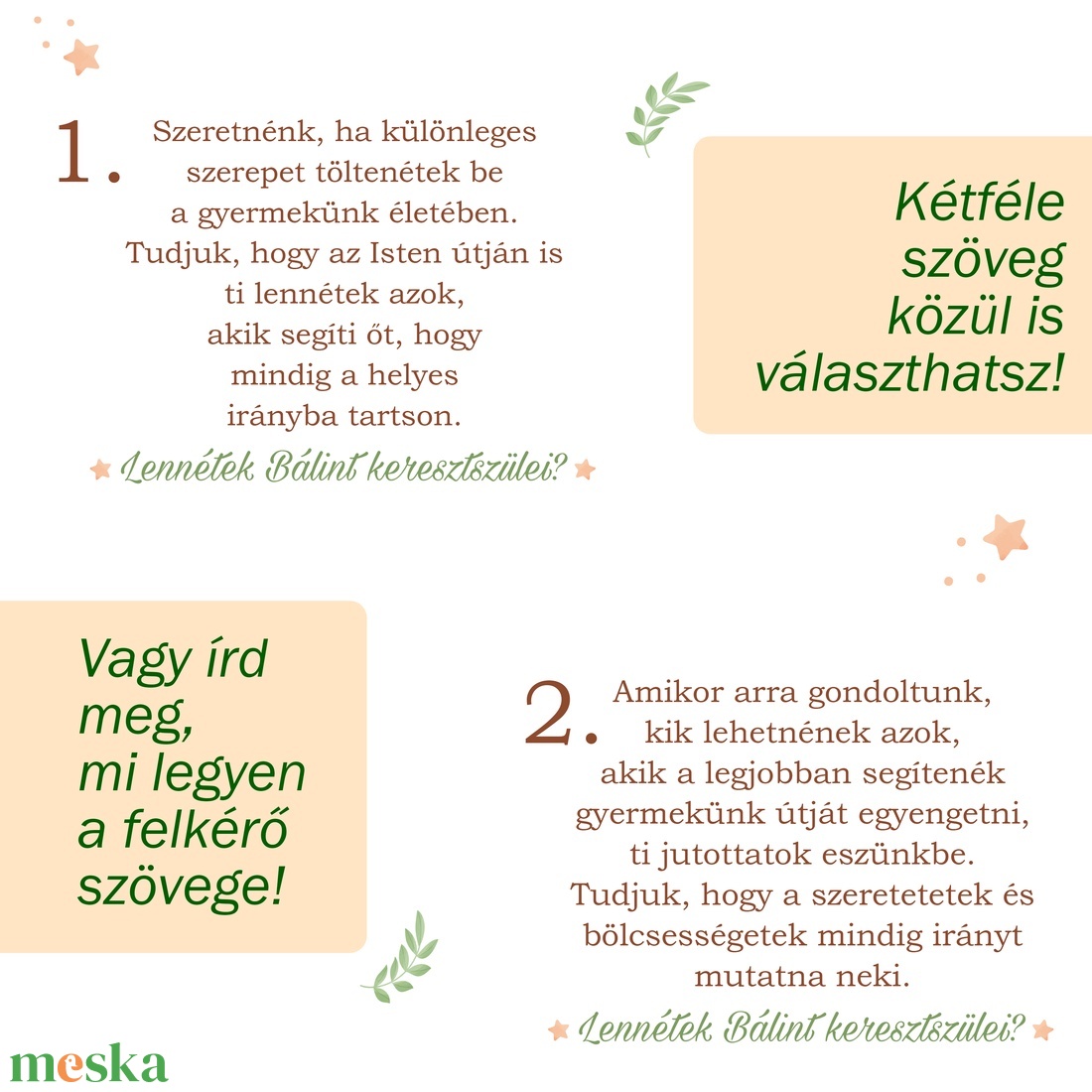 1. Szeretnénk, ha különleges szerepet töltenétek be a gyermekünk életében. Tudjuk, hogy az Isten útján is ti lennétek azok, akik segíti őt, hogy mindig a helyes irányba tartson.

Lennétek Bálint keresztszülei?

Kétféle szöveg közül is választhatsz!

Vagy írd meg, mi legyen a felkérő szövege!

2. Amikor arra gondoltunk, kik lehetnének azok, akik a legjobban segítenék gyermekünk útját egyengetni, ti jutottatok eszünkbe. Tudjuk, hogy a szeretetetek és bölcsességetek mindig irányt mutatna neki.

Lennétek Bálint keresztszülei?

meska